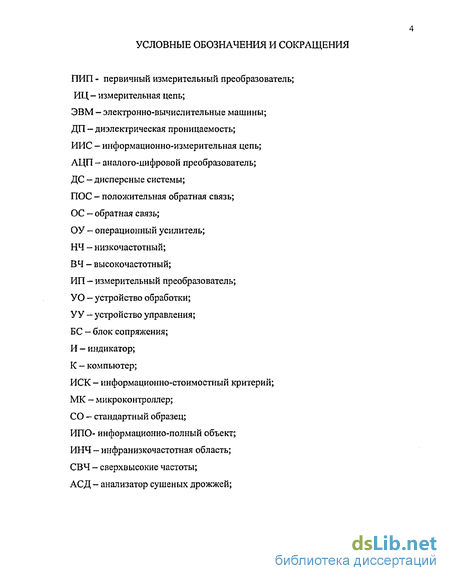 4

УСЛОВНЫЕ ОБОЗНАЧЕНИЯ И СОКРАЩЕНИЯ

ПИП - первичный измерительный преобразователь;

ИЦ – измерительная цепь;

ЭВМ – электронно-вычислительные машины;

ДП – диэлектрическая проницаемость;

ИИС – информационно-измерительная цепь;

АЦП – аналого-цифровой преобразователь;

ДС – дисперсные системы;

ПОС – положительная обратная связь;

ОС – обратная связь;

ОУ – операционный усилитель;

НЧ – низкочастотный;

ВЧ – высокочастотный;

ИП – измерительный преобразователь;

УО – устройство обработки;

УУ – устройство управления;

БС – блок сопряжения;

И – индикатор;

К – компьютер;

ИСК – информационно-стоимостный критерий;

МК – микроконтроллер;

СО – стандартный образец;

ИПО- информационно-полный объект;

ИНЧ – инфранизкочастотная область;

СВЧ – сверхвысокие частоты;

АСД – анализатор сушеных дрожжей;

dsLib.net
библиотека диссертаций